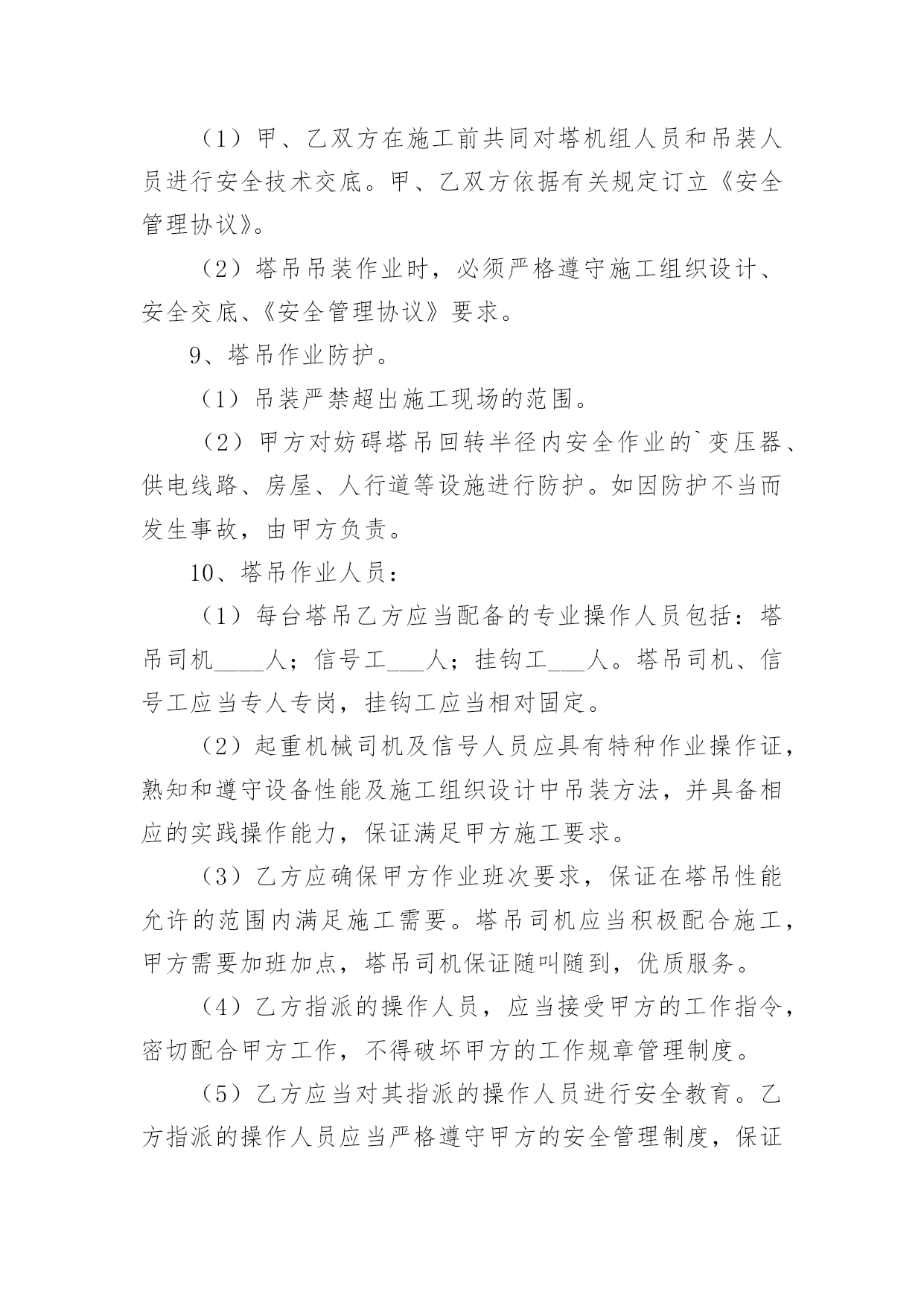 （1）甲、乙双方在施工前共同对塔机组人员和吊装人员进行安全技术交底。甲、乙双方依据有关规定订立《安全管理协议》。

（2）塔吊吊装作业时，必须严格遵守施工组织设计、安全交底、《安全管理协议》要求。

9、塔吊作业防护。

（1）吊装严禁超出施工现场的范围。

（2）甲方对妨碍塔吊回转半径内安全作业的`变压器、供电线路、房屋、人行道等设施进行防护。如因防护不当而发生事故，由甲方负责。

10、塔吊作业人员：

（1）每台塔吊乙方应当配备的专业操作人员包括：塔吊司机____人；信号工___人；挂钩工___人。塔吊司机、信号工应当专人专岗，挂钩工应当相对固定。

（2）起重机械司机及信号人员应具有特种作业操作证，熟知和遵守设备性能及施工组织设计中吊装方法，并具备相应的实践操作能力，保证满足甲方施工要求。

（3）乙方应确保甲方作业班次要求，保证在塔吊性能允许的范围内满足施工需要。塔吊司机应当积极配合施工，甲方需要加班加点，塔吊司机保证随叫随到，优质服务。

（4）乙方指派的操作人员，应当接受甲方的工作指令，密切配合甲方工作，不得破坏甲方的工作规章管理制度。

（5）乙方应当对其指派的操作人员进行安全教育。乙方指派的操作人员应当严格遵守甲方的安全管理制度，保证